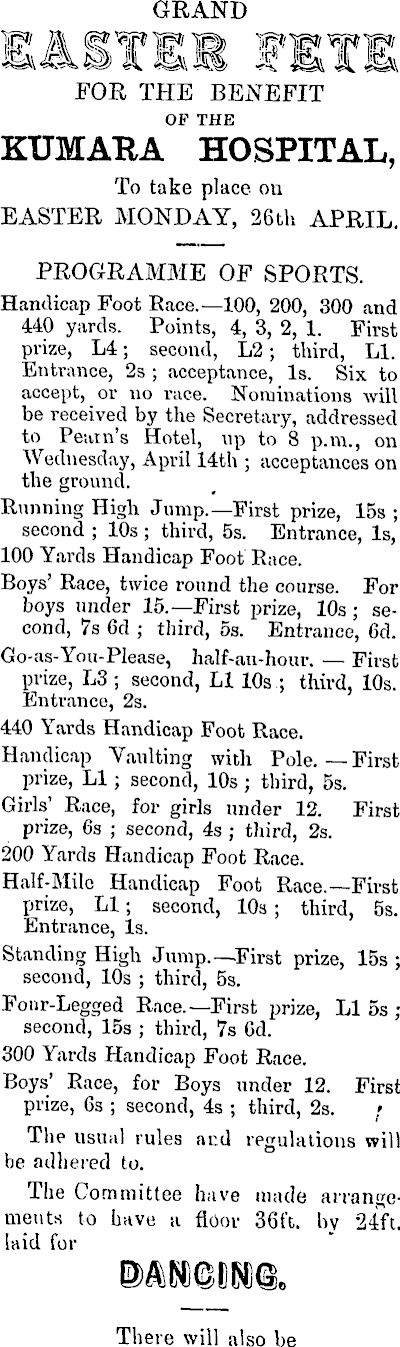 GRAND
EASTER FETE
FOR THE BENEFIT
OF THE
KUMARA HOSPITAL,
To take place on
EASTER MONDAY, 26th APRIL.

PROGRAMME OF SPORTS.

Handicap Foot Race.—100, 200, 300 and 440 yards. Points, 4, 3, 2, 1. First prize, L4; second, L2; third, L1. Entrance, 2s; acceptance, 1s. Six to accept, or no race. Nominations will be received by the Secretary, addressed to Pearn's Hotel, up to 8 p.m., on Wednesday, April 14th; acceptances on the ground.

Running High Jump.—First prize, 15s; second; 10s; third, 5s. Entrance, 1s,

100 Yards Handicap Foot Race.

Boys' Race, twice round the course. For boys under 15.—First prize, 10s; second, 7s 6d; third, 5s. Entrance, 6d.

Go-as-You-Please, half-an-hour. — First prize, L3; second, L1 10s; third, 10s. Entrance, 2s.

440 Yards Handicap Foot Race.

Handicap Vaulting with Pole. — First prize, L1; second, 10s; third, 5s.

Girls' Race, for girls under 12. First prize, 6s; second, 4s; third, 2s.

200 Yards Handicap Foot Race.

Half-Mile Handicap Foot Race.—First prize, L1; second, 10s; third, 5s. Entrance, 1s.

Standing High Jump.—First prize, 15s; second, 10s; third, 5s.

Four-Legged Race.—First prize, L1 5s; second, 15s; third, 7s 6d.

300 Yards Handicap Foot Race.

Boys' Race, for Boys under 12. First prize, 6s; second, 4s; third, 2s.

The usual rules and regulations will be adhered to.

The Committee have made arrangements to have a floor 36ft. by 24ft. laid for

DANCING.

There will also be